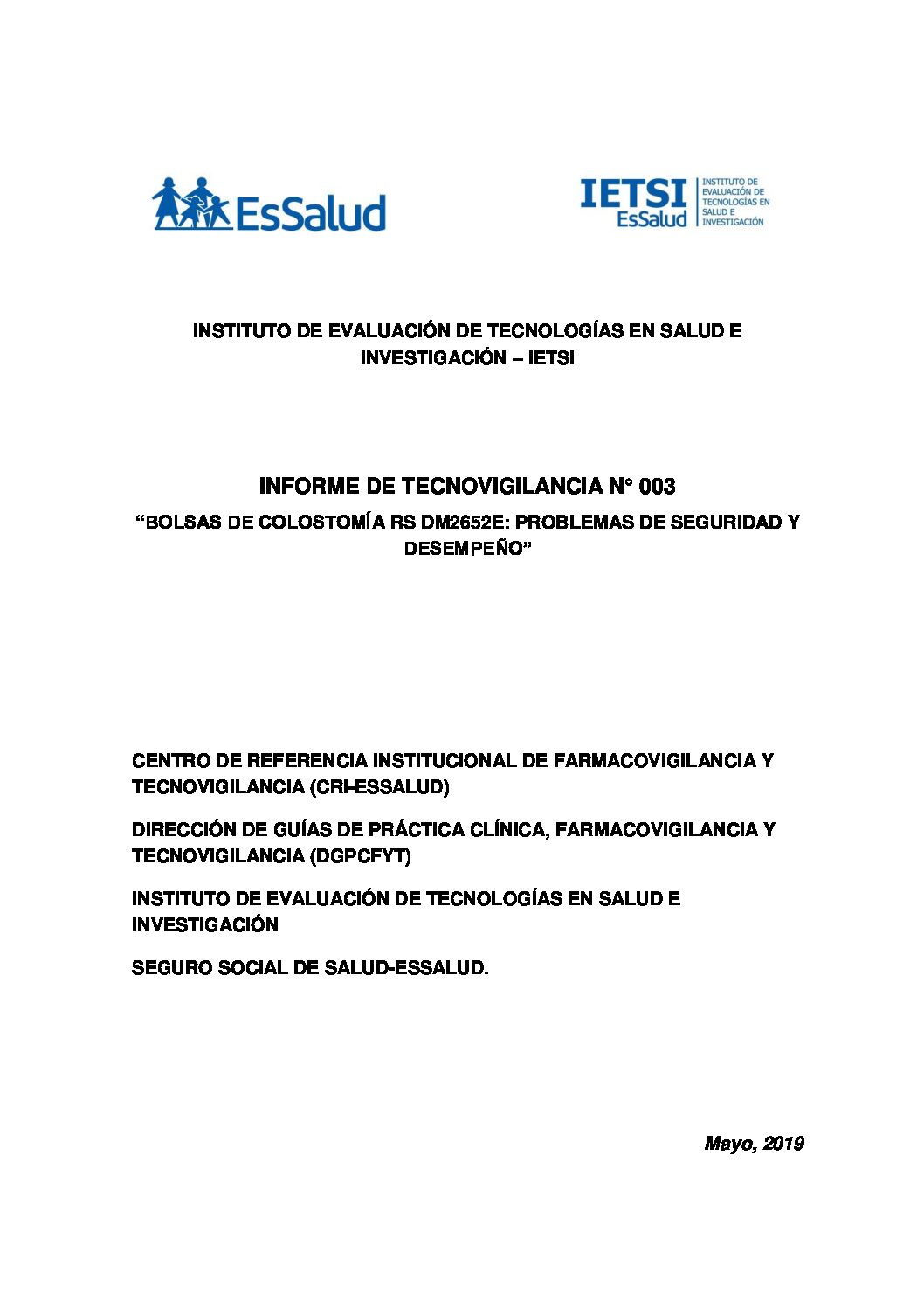 EsSalud

IETSI EsSalud INSTITUTO DE EVALUACIÓN DE TECNOLOGÍAS EN SALUD E INVESTIGACIÓN

INSTITUTO DE EVALUACIÓN DE TECNOLOGÍAS EN SALUD E INVESTIGACIÓN – IETSI

INFORME DE TECNOVIGILANCIA N° 003

“BOLSAS DE COLOSTOMÍA RS DM2652E: PROBLEMAS DE SEGURIDAD Y DESEMPEÑO”

CENTRO DE REFERENCIA INSTITUCIONAL DE FARMACOVIGILANCIA Y TECNOVIGILANCIA (CRI-ESSALUD)

DIRECCIÓN DE GUÍAS DE PRÁCTICA CLÍNICA, FARMACOVIGILANCIA Y TECNOVIGILANCIA (DGPCFYT)

INSTITUTO DE EVALUACIÓN DE TECNOLOGÍAS EN SALUD E INVESTIGACIÓN

SEGURO SOCIAL DE SALUD-ESSALUD.

Mayo, 2019